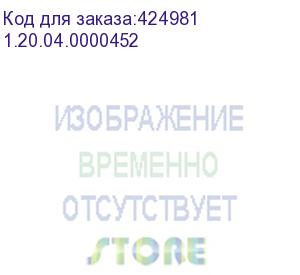 Код для заказа:424981
1.20.04.0000452

ИЗОБРАЖЕНИЕ
ВРЕМЕННО
ОТСУТСТВУЕТ
STORE